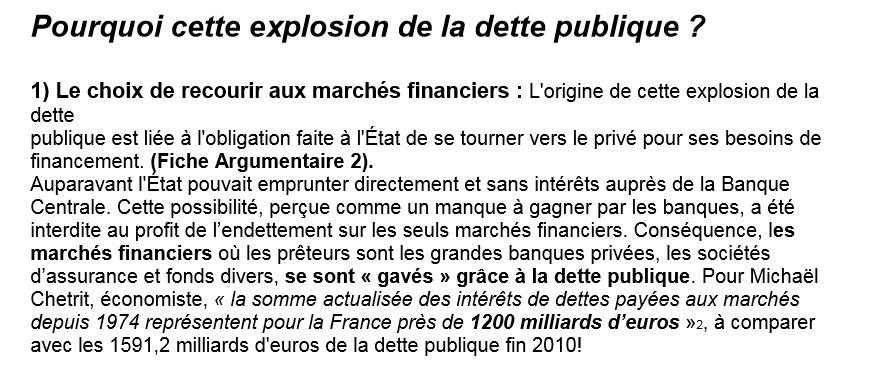 Pourquoi cette explosion de la dette publique ?

1) Le choix de recourir aux marchés financiers : L'origine de cette explosion de la dette
publique est liée à l'obligation faite à l'État de se tourner vers le privé pour ses besoins de financement. (Fiche Argumentaire 2).
Auparavant l'État pouvait emprunter directement et sans intérêts auprès de la Banque Centrale. Cette possibilité, perçue comme un manque à gagner par les banques, a été interdite au profit de l'endettement sur les seuls marchés financiers. Conséquence, les marchés financiers où les prêteurs sont les grandes banques privées, les sociétés d'assurance et fonds divers, se sont « gavés » grâce à la dette publique. Pour Michaël Chetrit, économiste, « la somme actualisée des intérêts de dettes payées aux marchés depuis 1974 représentent pour la France près de 1200 milliards d'euros »2, à comparer avec les 1591,2 milliards d'euros de la dette publique fin 2010!